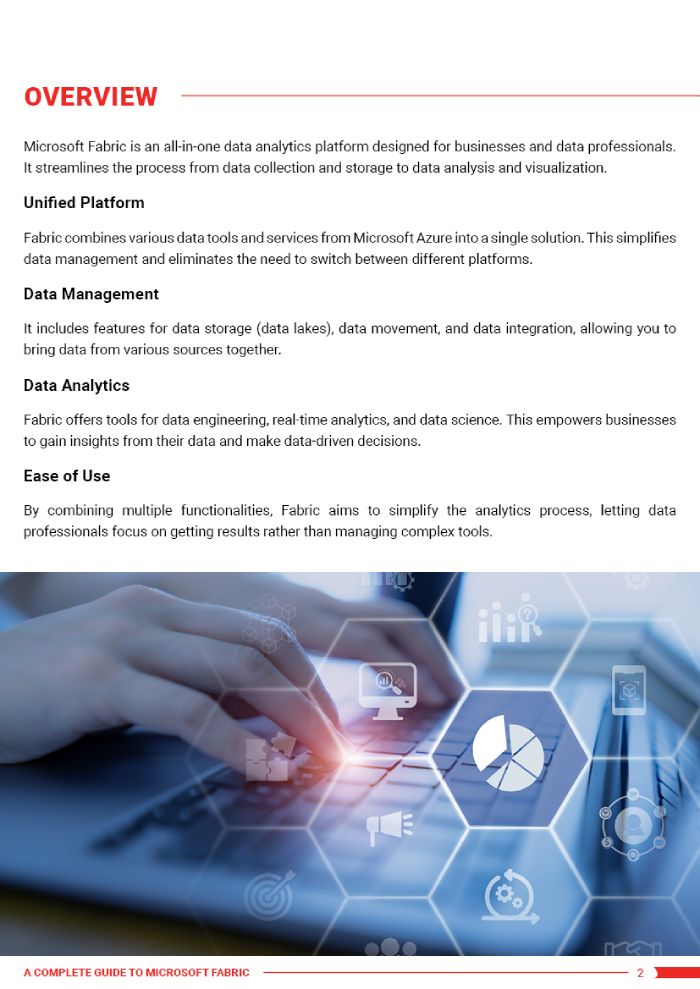 OVERVIEW

Microsoft Fabric is an all-in-one data analytics platform designed for businesses and data professionals. It streamlines the process from data collection and storage to data analysis and visualization.

Unified Platform

Fabric combines various data tools and services from Microsoft Azure into a single solution. This simplifies data management and eliminates the need to switch between different platforms.

Data Management

It includes features for data storage (data lakes), data movement, and data integration, allowing you to bring data from various sources together.

Data Analytics

Fabric offers tools for data engineering, real-time analytics, and data science. This empowers businesses to gain insights from their data and make data-driven decisions.

Ease of Use

By combining multiple functionalities, Fabric aims to simplify the analytics process, letting data professionals focus on getting results rather than managing complex tools.

A COMPLETE GUIDE TO MICROSOFT FABRIC 2